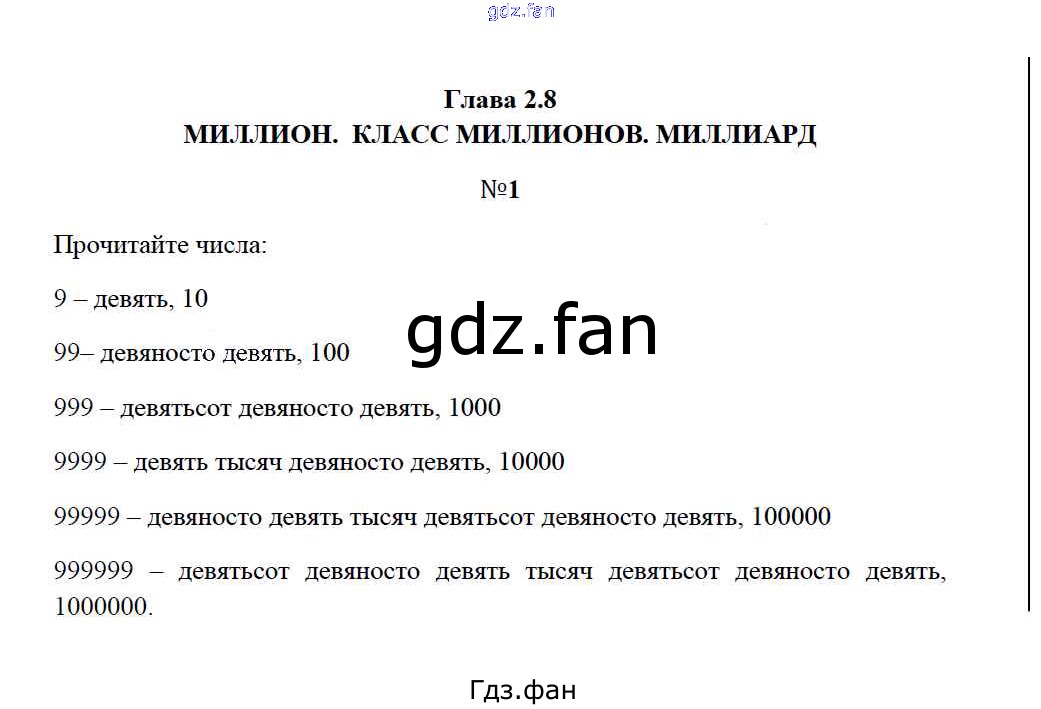 gdz.fan

Глава 2.8
МИЛЛИОН. КЛАСС МИЛЛИОНОВ. МИЛЛИАРД

№1

Прочитайте числа:

9 – девять, 10

gdz.fan

99– девяносто девять, 100

999 – девятьсот девяносто девять, 1000

9999 – девять тысяч девяносто девять, 10000

99999 – девяносто девять тысяч девятьсот девяносто девять, 100000

999999 – девятьсот девяносто девять тысяч девятьсот девяносто девять, 1000000.

Гдз.фан